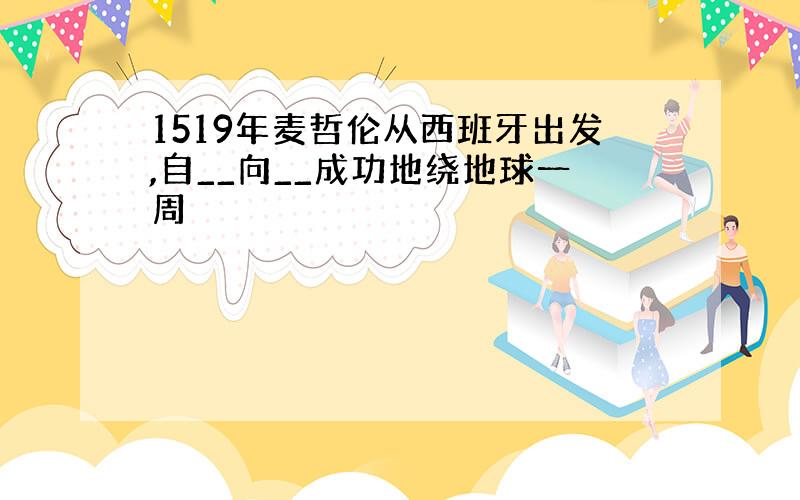 1519年麦哲伦从西班牙出发,自__向__成功地绕地球一周